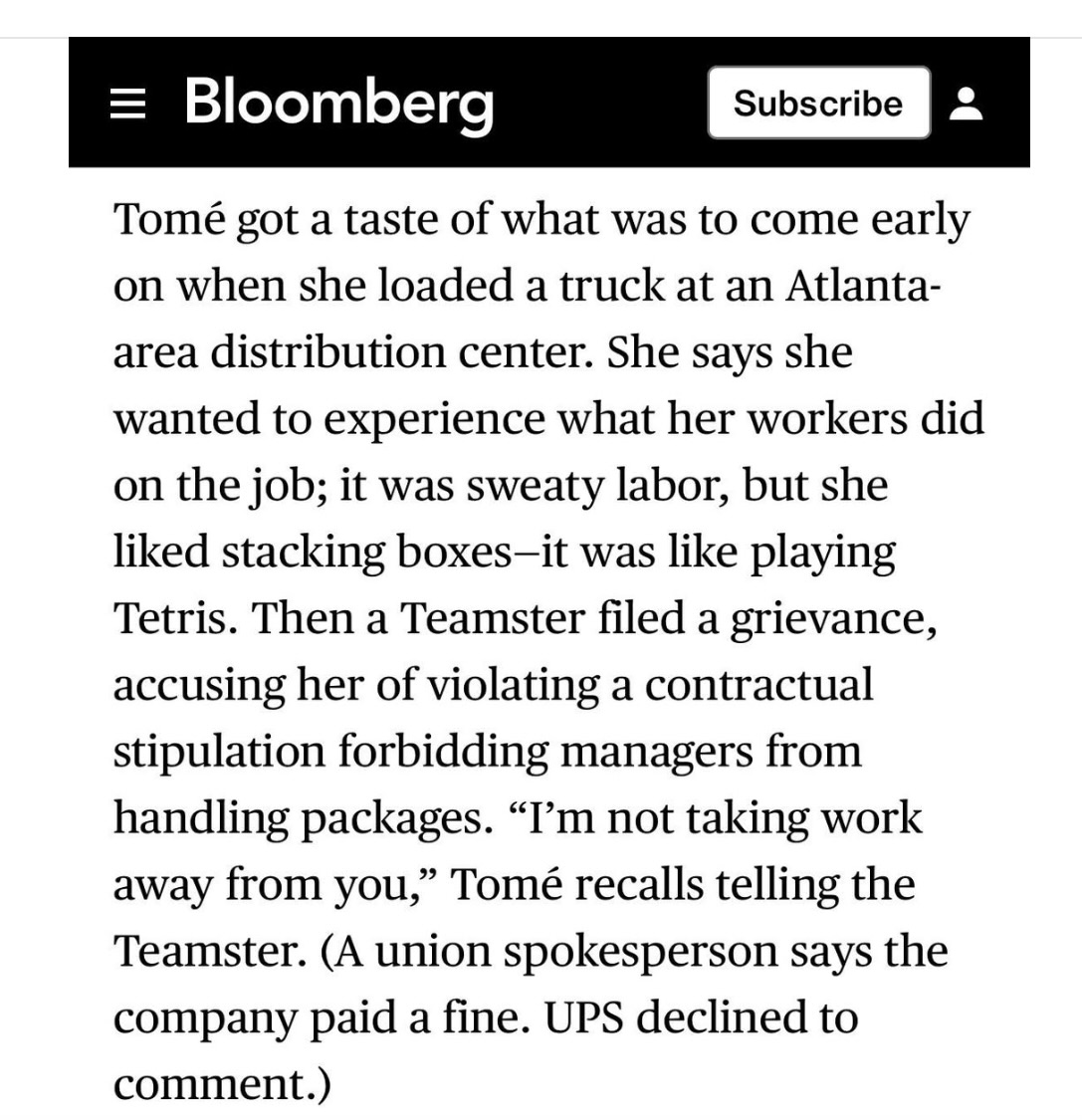 Bloomberg

Subscribe

Tomé got a taste of what was to come early on when she loaded a truck at an Atlanta-area distribution center. She says she wanted to experience what her workers did on the job; it was sweaty labor, but she liked stacking boxes–it was like playing Tetris. Then a Teamster filed a grievance, accusing her of violating a contractual stipulation forbidding managers from handling packages. “I’m not taking work away from you,” Tomé recalls telling the Teamster. (A union spokesperson says the company paid a fine. UPS declined to comment.)